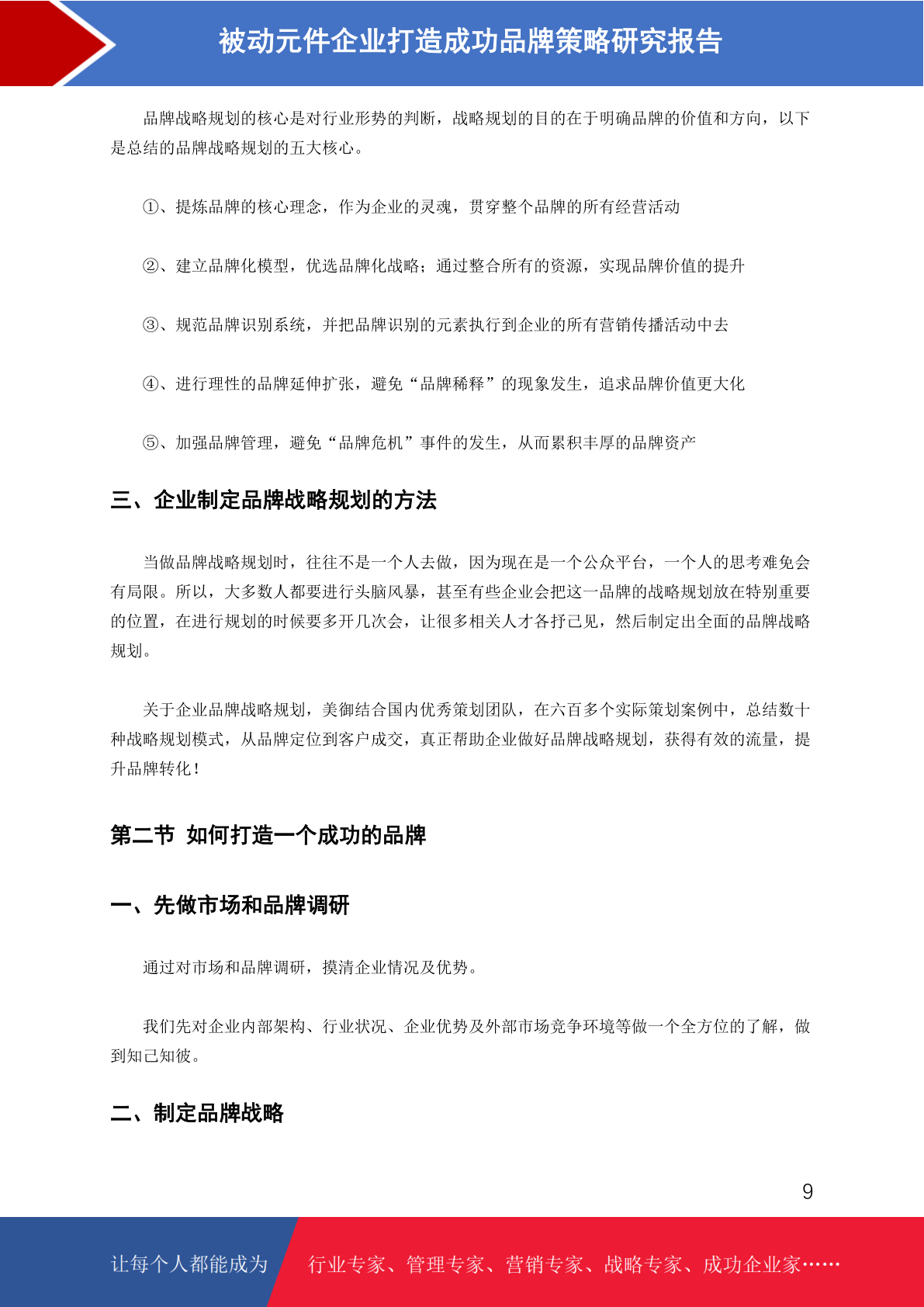 被动元件企业打造成功品牌策略研究报告

品牌战略规划的核心是对行业形势的判断，战略规划的目的在于明确品牌的价值和方向，以下是总结的品牌战略规划的五大核心。

①、提炼品牌的核心理念，作为企业的灵魂，贯穿整个品牌的所有经营活动

②、建立品牌化模型，优选品牌化战略；通过整合所有的资源，实现品牌价值的提升

③、规范品牌识别系统，并把品牌识别的元素执行到企业的所有营销传播活动中去

④、进行理性的品牌延伸扩张，避免“品牌稀释”的现象发生，追求品牌价值更大化

⑤、加强品牌管理，避免“品牌危机”事件的发生，从而累积丰厚的品牌资产

三、企业制定品牌战略规划的方法

当做品牌战略规划时，往往不是一个人去做，因为现在是一个公众平台，一个人的思考难免会有局限。所以，大多数人都要进行头脑风暴，甚至有些企业会把这一品牌的战略规划放在特别重要的位置，在进行规划的时候要多开几次会，让很多相关人才各抒己见，然后制定出全面的品牌战略规划。

关于企业品牌战略规划，美御结合国内优秀策划团队，在六百多个实际策划案例中，总结数十种战略规划模式，从品牌定位到客户成交，真正帮助企业做好品牌战略规划，获得有效的流量，提升品牌转化！

第二节 如何打造一个成功的品牌

一、先做市场和品牌调研

通过对市场和品牌调研，摸清企业情况及优势。

我们先对企业内部架构、行业状况、企业优势及外部市场竞争环境等做一个全方位的了解，做到知己知彼。

二、制定品牌战略

9

让每个人都能成为 行业专家、管理专家、营销专家、战略专家、成功企业家……